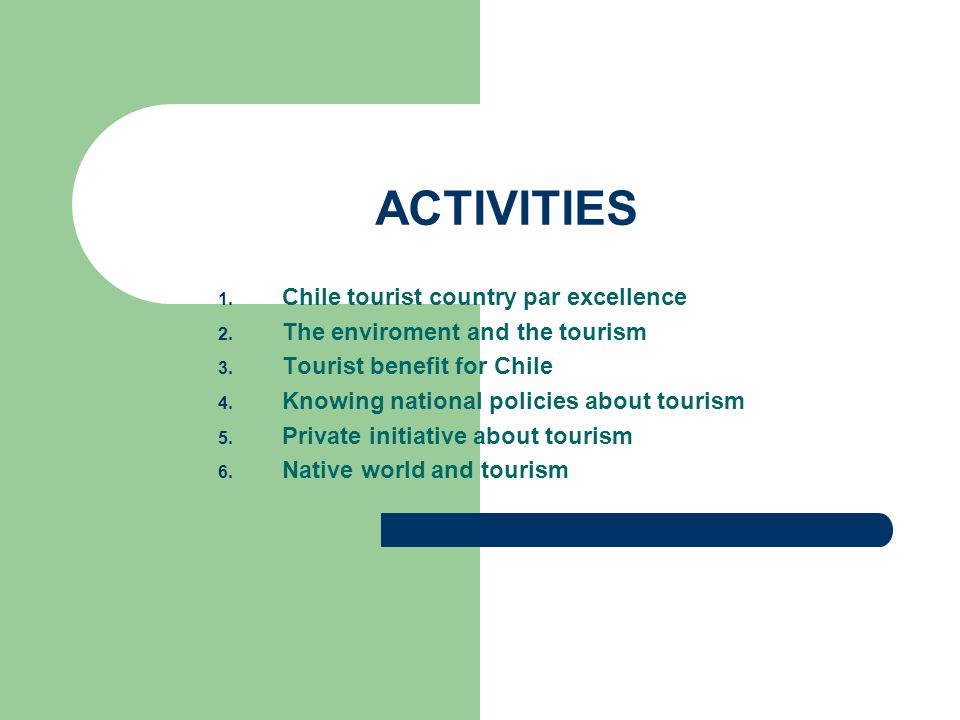 ACTIVITIES

1. Chile tourist country par excellence
2. The enviroment and the tourism
3. Tourist benefit for Chile
4. Knowing national policies about tourism
5. Private initiative about tourism
6. Native world and tourism